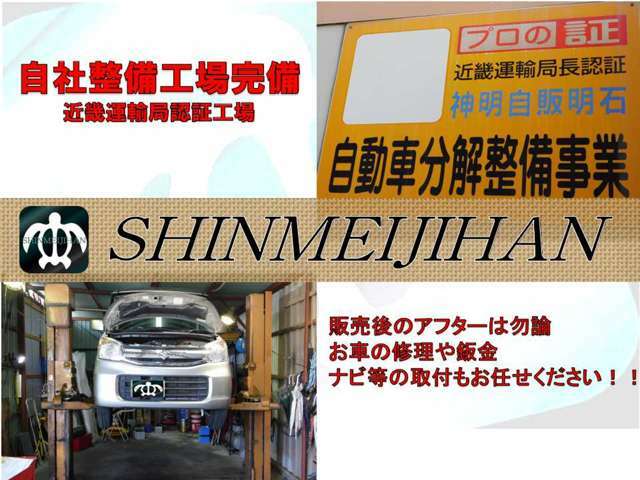 自社整備工場完備
近畿運輸局認証工場

プロの証
近畿運輸局長認証
神明自販明石
自動車分解整備事業

SHINMEIJIHAN

SHINMEIJIHAN

販売後のアフターは勿論
お車の修理や鈑金
ナビ等の取付もお任せください！！